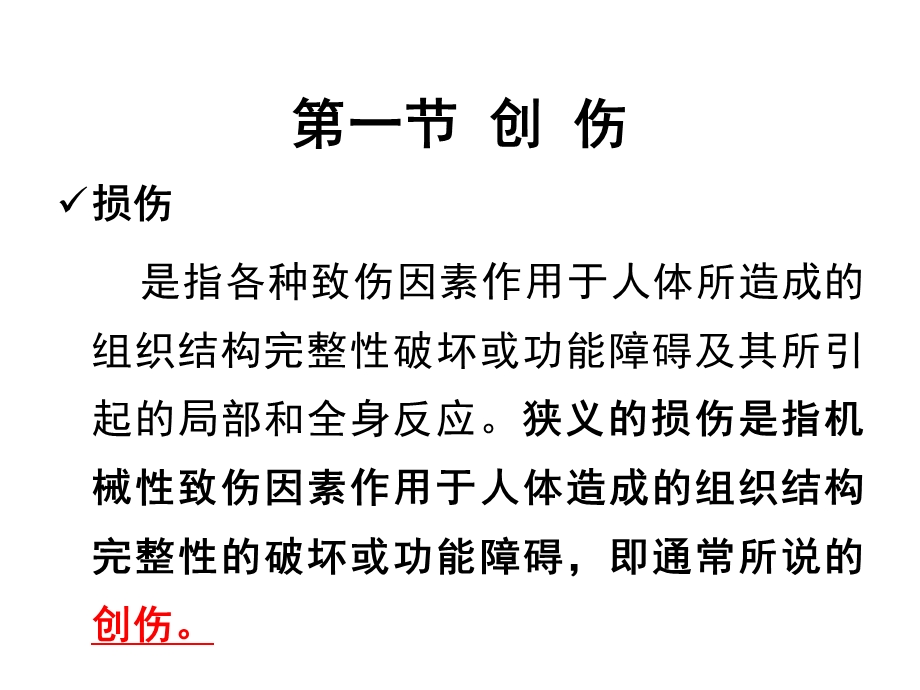 第一节 创 伤

✓损伤

是指各种致伤因素作用于人体所造成的组织结构完整性破坏或功能障碍及其所引起的局部和全身反应。狭义的损伤是指机械性致伤因素作用于人体造成的组织结构完整性的破坏或功能障碍，即通常所说的创伤。